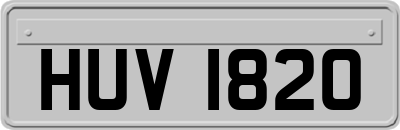 HUV 1820